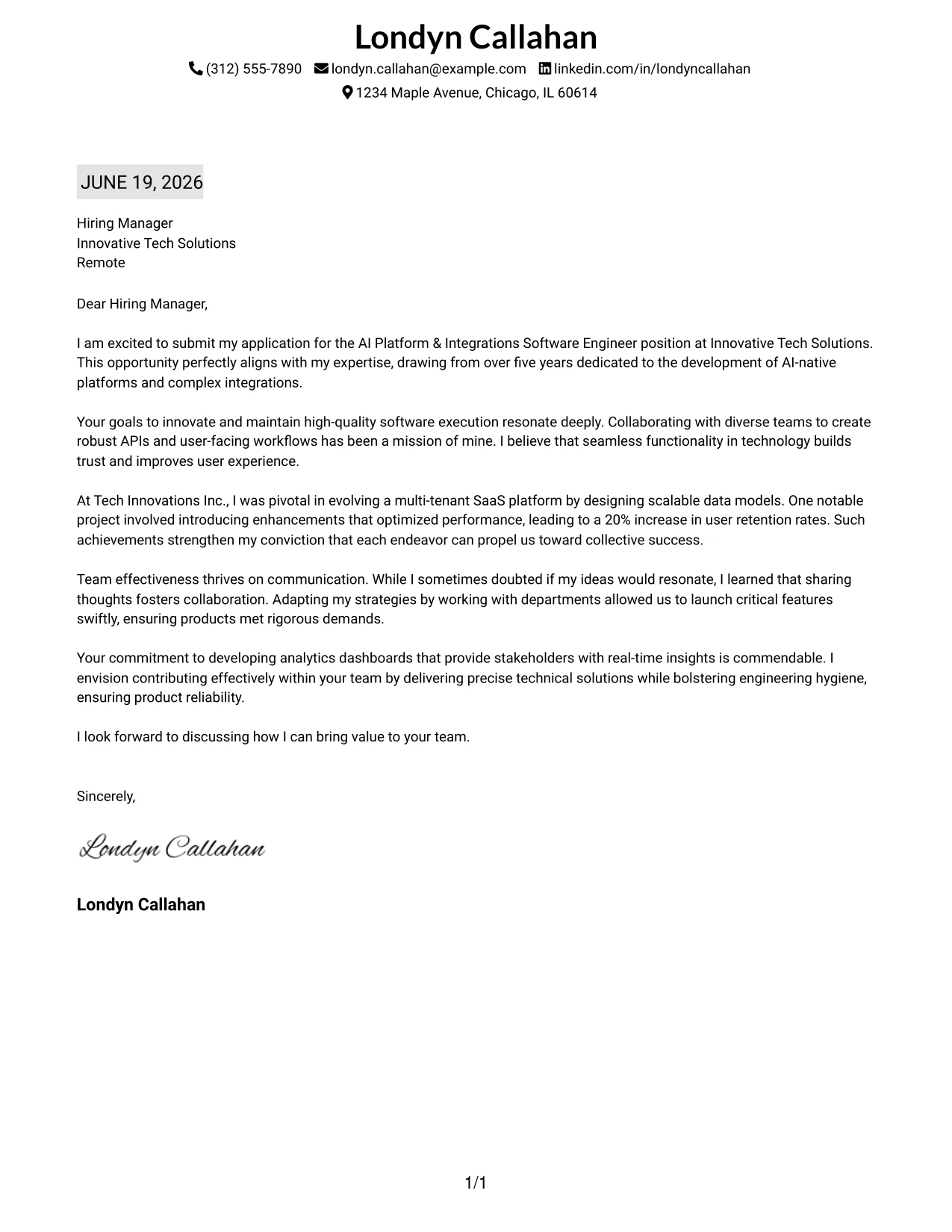 Londyn Callahan

(312) 555-7890 londyn.callahan@example.com linkedin.com/in/londyncallahan

1234 Maple Avenue, Chicago, IL 60614

JUNE 19, 2026

Hiring Manager
Innovative Tech Solutions
Remote

Dear Hiring Manager,

I am excited to submit my application for the AI Platform & Integrations Software Engineer position at Innovative Tech Solutions. This opportunity perfectly aligns with my expertise, drawing from over five years dedicated to the development of AI-native platforms and complex integrations.

Your goals to innovate and maintain high-quality software execution resonate deeply. Collaborating with diverse teams to create robust APIs and user-facing workflows has been a mission of mine. I believe that seamless functionality in technology builds trust and improves user experience.

At Tech Innovations Inc., I was pivotal in evolving a multi-tenant SaaS platform by designing scalable data models. One notable project involved introducing enhancements that optimized performance, leading to a 20% increase in user retention rates. Such achievements strengthen my conviction that each endeavor can propel us toward collective success.

Team effectiveness thrives on communication. While I sometimes doubted if my ideas would resonate, I learned that sharing thoughts fosters collaboration. Adapting my strategies by working with departments allowed us to launch critical features swiftly, ensuring products met rigorous demands.

Your commitment to developing analytics dashboards that provide stakeholders with real-time insights is commendable. I envision contributing effectively within your team by delivering precise technical solutions while bolstering engineering hygiene, ensuring product reliability.

I look forward to discussing how I can bring value to your team.

Sincerely,

Londyn Callahan

Londyn Callahan

1/1